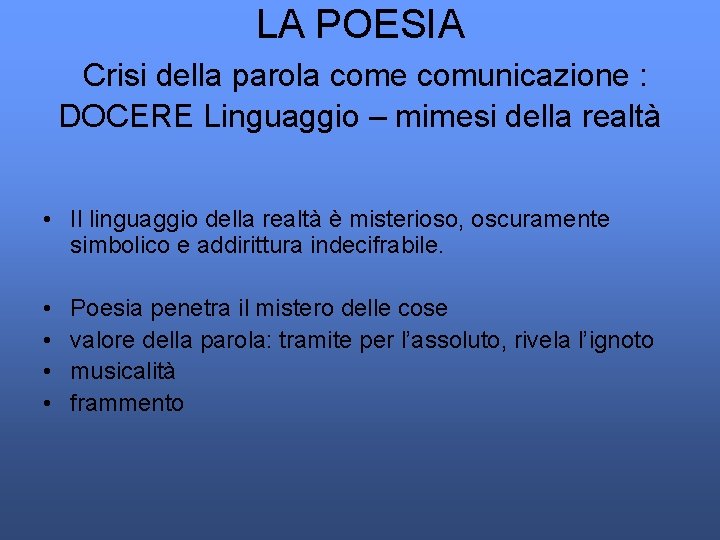 LA POESIA

Crisi della parola come comunicazione : DOCERE Linguaggio – mimesi della realtà

• Il linguaggio della realtà è misterioso, oscuramente simbolico e addirittura indecifrabile.

• Poesia penetra il mistero delle cose
• valore della parola: tramite per l’assoluto, rivela l’ignoto
• musicalità
• frammento